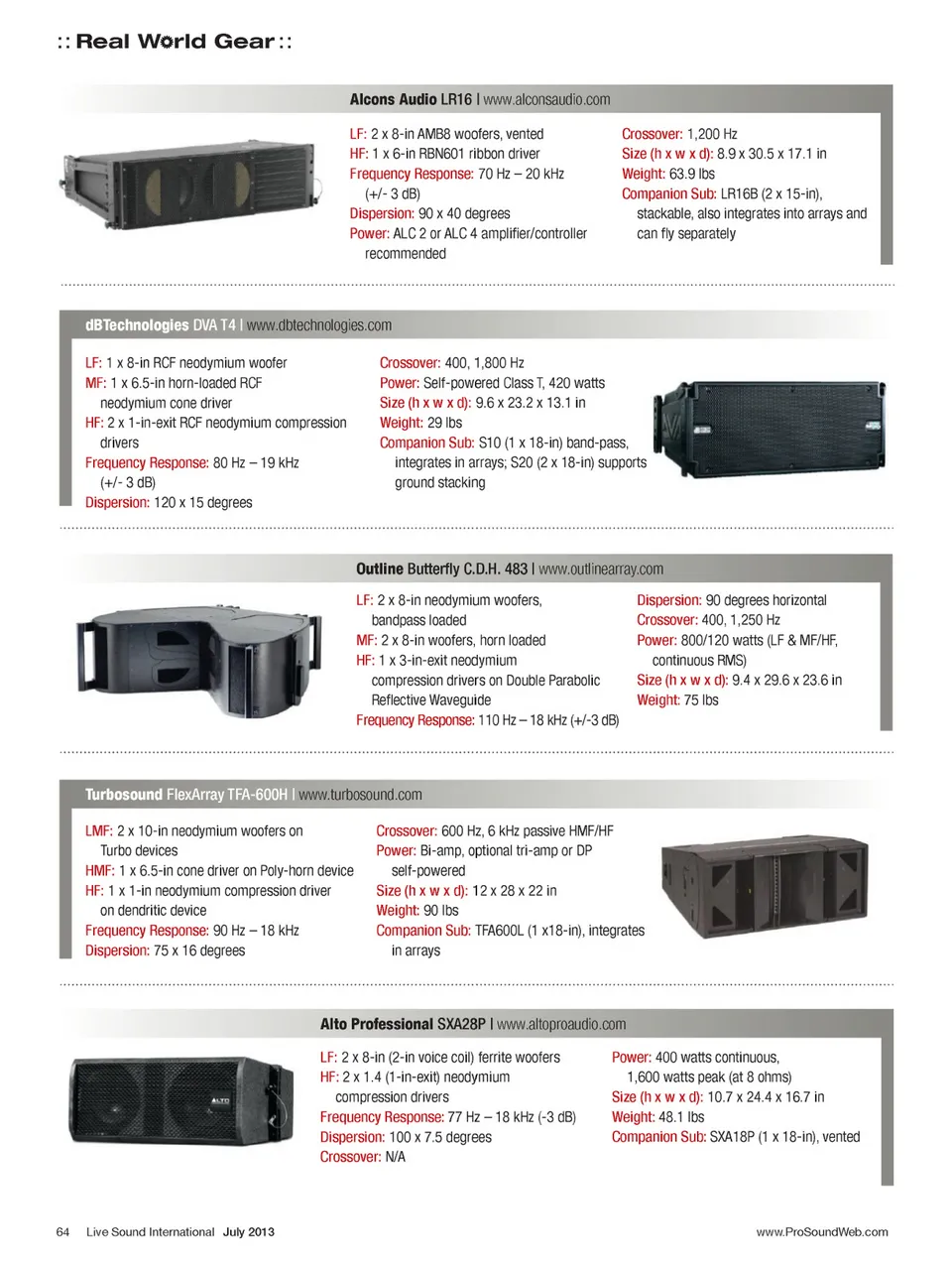 :: Real World Gear ::

Alcons Audio LR16 | www.alconsaudio.com

LF: 2 x 8-in AMB8 woofers, vented
HF: 1 x 6-in RBN601 ribbon driver
Frequency Response: 70 Hz – 20 kHz (+/- 3 dB)
Dispersion: 90 x 40 degrees
Power: ALC 2 or ALC 4 amplifier/controller recommended

Crossover: 1,200 Hz
Size (h x w x d): 8.9 x 30.5 x 17.1 in
Weight: 63.9 lbs
Companion Sub: LR16B (2 x 15-in), stackable, also integrates into arrays and can fly separately

dBTechnologies DVA T4 | www.dbtechnologies.com

LF: 1 x 8-in RCF neodymium woofer
MF: 1 x 6.5-in horn-loaded RCF neodymium cone driver
HF: 2 x 1-in-exit RCF neodymium compression drivers
Frequency Response: 80 Hz – 19 kHz (+/- 3 dB)
Dispersion: 120 x 15 degrees

Crossover: 400, 1,800 Hz
Power: Self-powered Class T, 420 watts
Size (h x w x d): 9.6 x 23.2 x 13.1 in
Weight: 29 lbs
Companion Sub: S10 (1 x 18-in) band-pass, integrates in arrays; S20 (2 x 18-in) supports ground stacking

Outline Butterfly C.D.H. 483 | www.outlinearray.com

LF: 2 x 8-in neodymium woofers, bandpass loaded
MF: 2 x 8-in woofers, horn loaded
HF: 1 x 3-in-exit neodymium compression drivers on Double Parabolic Reflective Waveguide
Frequency Response: 110 Hz – 18 kHz (+/-3 dB)

Dispersion: 90 degrees horizontal
Crossover: 400, 1,250 Hz
Power: 800/120 watts (LF & MF/HF, continuous RMS)
Size (h x w x d): 9.4 x 29.6 x 23.6 in
Weight: 75 lbs

Turbosound FlexArray TFA-600H | www.turbosound.com

LMF: 2 x 10-in neodymium woofers on Turbo devices
HMF: 1 x 6.5-in cone driver on Poly-horn device
HF: 1 x 1-in neodymium compression driver on dendritic device
Frequency Response: 90 Hz – 18 kHz
Dispersion: 75 x 16 degrees

Crossover: 600 Hz, 6 kHz passive HMF/HF
Power: Bi-amp, optional tri-amp or DP self-powered
Size (h x w x d): 12 x 28 x 22 in
Weight: 90 lbs
Companion Sub: TFA600L (1 x18-in), integrates in arrays

Alto Professional SXA28P | www.altoproaudio.com

LF: 2 x 8-in (2-in voice coil) ferrite woofers
HF: 2 x 1.4 (1-in-exit) neodymium compression drivers
Frequency Response: 77 Hz – 18 kHz (-3 dB)
Dispersion: 100 x 7.5 degrees
Crossover: N/A

Power: 400 watts continuous, 1,600 watts peak (at 8 ohms)
Size (h x w x d): 10.7 x 24.4 x 16.7 in
Weight: 48.1 lbs
Companion Sub: SXA18P (1 x 18-in), vented

64 Live Sound International July 2013 www.ProSoundWeb.com